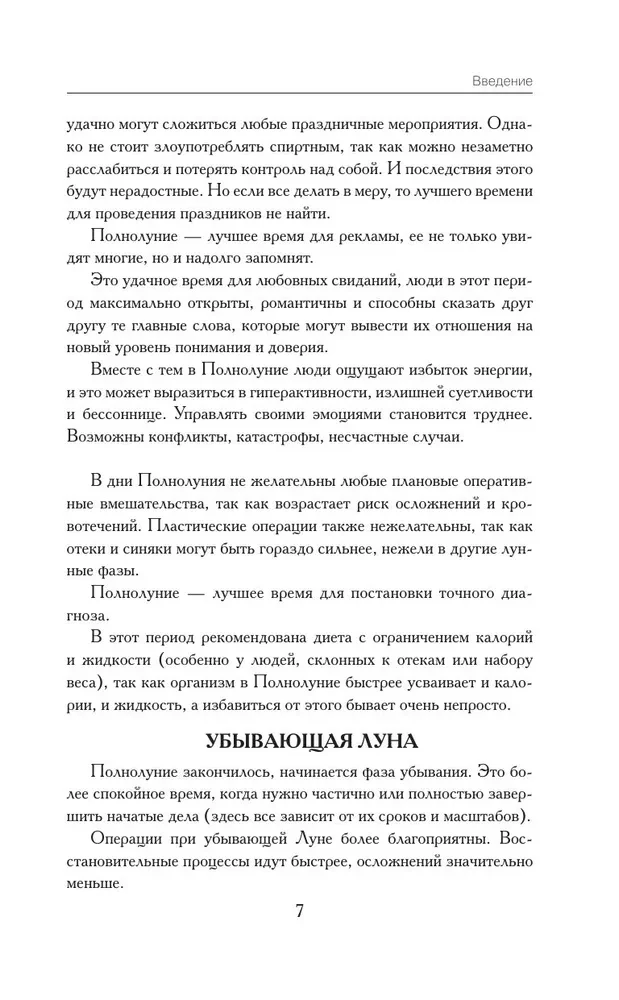 Введение

удачно могут сложиться любые праздничные мероприятия. Однако не стоит злоупотреблять спиртным, так как можно незаметно расслабиться и потерять контроль над собой. И последствия этого будут нерадостные. Но если все делать в меру, то лучшего времени для проведения праздников не найти.

Полнолуние — лучшее время для рекламы, ее не только увидят многие, но и надолго запомнят.

Это удачное время для любовных свиданий, люди в этот период максимально открыты, романтичны и способны сказать друг другу те главные слова, которые могут вывести их отношения на новый уровень понимания и доверия.

Вместе с тем в Полнолуние люди ощущают избыток энергии, и это может выразиться в гиперактивности, излишней суетливости и бессоннице. Управлять своими эмоциями становится труднее. Возможны конфликты, катастрофы, несчастные случаи.

В дни Полнолуния не желательны любые плановые оперативные вмешательства, так как возрастает риск осложнений и кровотечений. Пластические операции также нежелательны, так как отеки и синяки могут быть гораздо сильнее, нежели в другие лунные фазы.

Полнолуние — лучшее время для постановки точного диагноза.

В этот период рекомендована диета с ограничением калорий и жидкости (особенно у людей, склонных к отекам или набору веса), так как организм в Полнолуние быстрее усваивает и калории, и жидкость, а избавиться от этого бывает очень непросто.

УБЫВАЮЩАЯ ЛУНА

Полнолуние закончилось, начинается фаза убывания. Это более спокойное время, когда нужно частично или полностью завершить начатые дела (здесь все зависит от их сроков и масштабов).

Операции при убывающей Луне более благоприятны. Восстановительные процессы идут быстрее, осложнений значительно меньше.

7